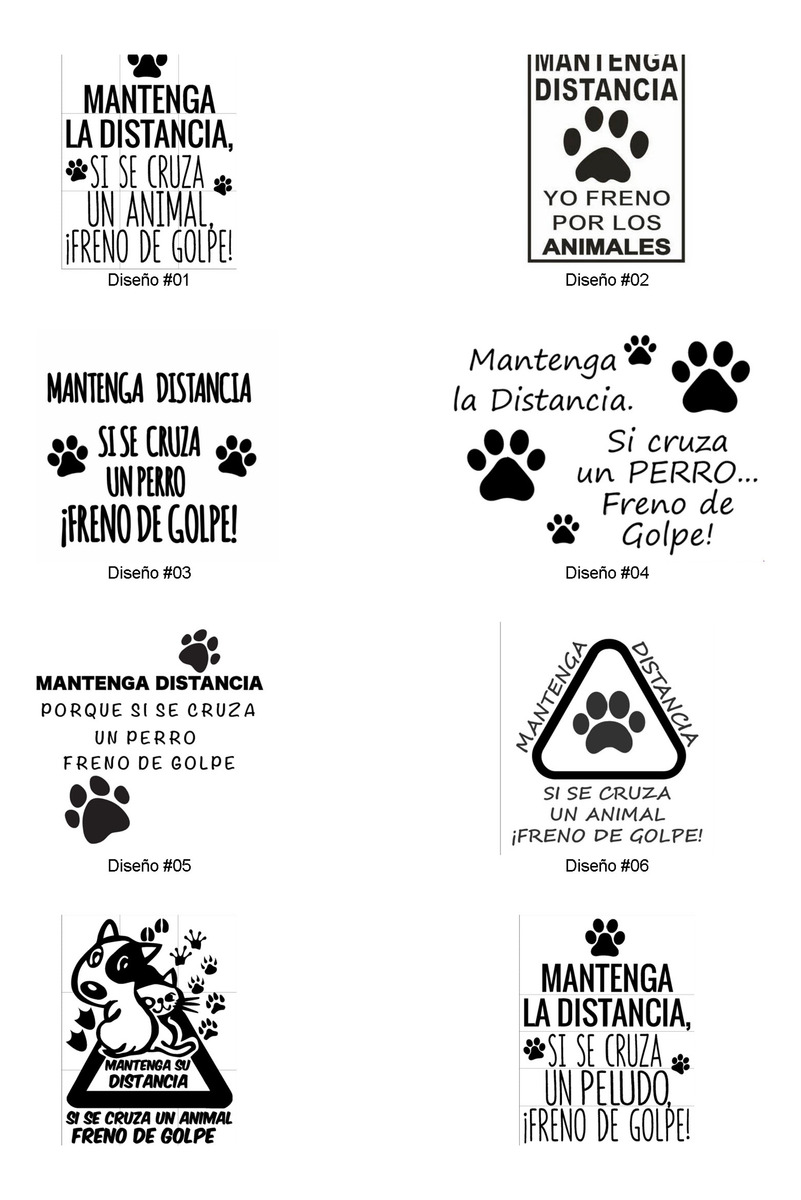 MANTENGA
LA DISTANCIA,
SI SE CRUZA
UN ANIMAL,
¡FRENO DE GOLPE!
Diseño #01

MANTENGA
DISTANCIA
YO FRENO
POR LOS
ANIMALES
Diseño #02

MANTENGA DISTANCIA
SI SE CRUZA
UN PERRO
¡FRENO DE GOLPE!
Diseño #03

Mantenga
la Distancia.
Si cruza
un PERRO...
Freno de
Golpe!
Diseño #04

MANTENGA DISTANCIA
PORQUE SI SE CRUZA
UN PERRO
FRENO DE GOLPE
Diseño #05

MANTENGA DISTANCIA
SI SE CRUZA
UN ANIMAL
¡FRENO DE GOLPE!
Diseño #06

MANTENGA SU
DISTANCIA
SI SE CRUZA UN ANIMAL
FRENO DE GOLPE

MANTENGA
LA DISTANCIA,
SI SE CRUZA
UN PELUDO,
¡FRENO DE GOLPE!